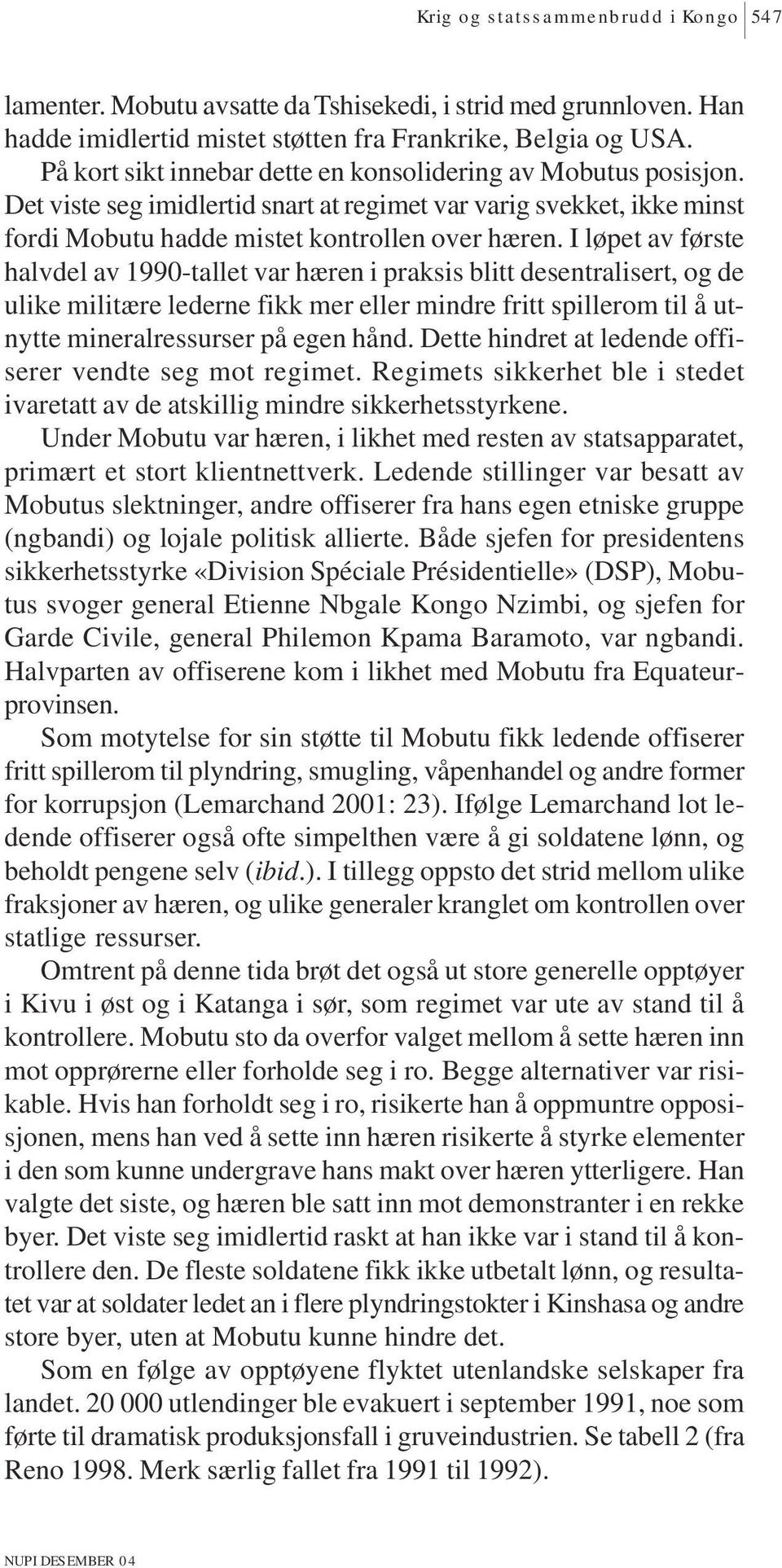 Krig og statssammenbrudd i Kongo 547

lamenter. Mobutu avsatte da Tshisekedi, i strid med grunnloven. Han hadde imidlertid mistet støtten fra Frankrike, Belgia og USA.

På kort sikt innebar dette en konsolidering av Mobutus posisjon. Det viste seg imidlertid snart at regimet var varig svekket, ikke minst fordi Mobutu hadde mistet kontrollen over hæren. I løpet av første halvdel av 1990-tallet var hæren i praksis blitt desentralisert, og de ulike militære lederne fikk mer eller mindre fritt spillerom til å utnytte mineralressurser på egen hånd. Dette hindret at ledende offiserer vendte seg mot regimet. Regimets sikkerhet ble i stedet ivaretatt av de atskillig mindre sikkerhetsstyrkene.

Under Mobutu var hæren, i likhet med resten av statsapparatet, primært et stort klientnettverk. Ledende stillinger var besatt av Mobutus slektninger, andre offiserer fra hans egen etniske gruppe (ngbandi) og lojale politisk allierte. Både sjefen for presidentens sikkerhetsstyrke «Division Spéciale Présidentielle» (DSP), Mobutus svoger general Etienne Nbgale Kongo Nzimbi, og sjefen for Garde Civile, general Philemon Kpama Baramoto, var ngbandi. Halvparten av offiserene kom i likhet med Mobutu fra Equateurprovinsen.

Som motytelse for sin støtte til Mobutu fikk ledende offiserer fritt spillerom til plyndring, smugling, våpenhandel og andre former for korrupsjon (Lemarchand 2001: 23). Ifølge Lemarchand lot ledende offiserer også ofte simpelthen være å gi soldatene lønn, og beholdt pengene selv (ibid.). I tillegg oppsto det strid mellom ulike fraksjoner av hæren, og ulike generaler kranglet om kontrollen over statlige ressurser.

Omtrent på denne tida brøt det også ut store generelle opptøyer i Kivu i øst og i Katanga i sør, som regimet var ute av stand til å kontrollere. Mobutu sto da overfor valget mellom å sette hæren inn mot opprørerne eller forholde seg i ro. Begge alternativer var risikable. Hvis han forholdt seg i ro, risikerte han å oppmuntre opposisjonen, mens han ved å sette inn hæren risikerte å styrke elementer i den som kunne undergrave hans makt over hæren ytterligere. Han valgte det siste, og hæren ble satt inn mot demonstranter i en rekke byer. Det viste seg imidlertid raskt at han ikke var i stand til å kontrollere den. De fleste soldatene fikk ikke utbetalt lønn, og resultatet var at soldater ledet an i flere plyndringstokter i Kinshasa og andre store byer, uten at Mobutu kunne hindre det.

Som en følge av opptøyene flyktet utenlandske selskaper fra landet. 20 000 utlendinger ble evakuert i september 1991, noe som førte til dramatisk produksjonsfall i gruveindustrien. Se tabell 2 (fra Reno 1998. Merk særlig fallet fra 1991 til 1992).

NUPI DESEMBER 04